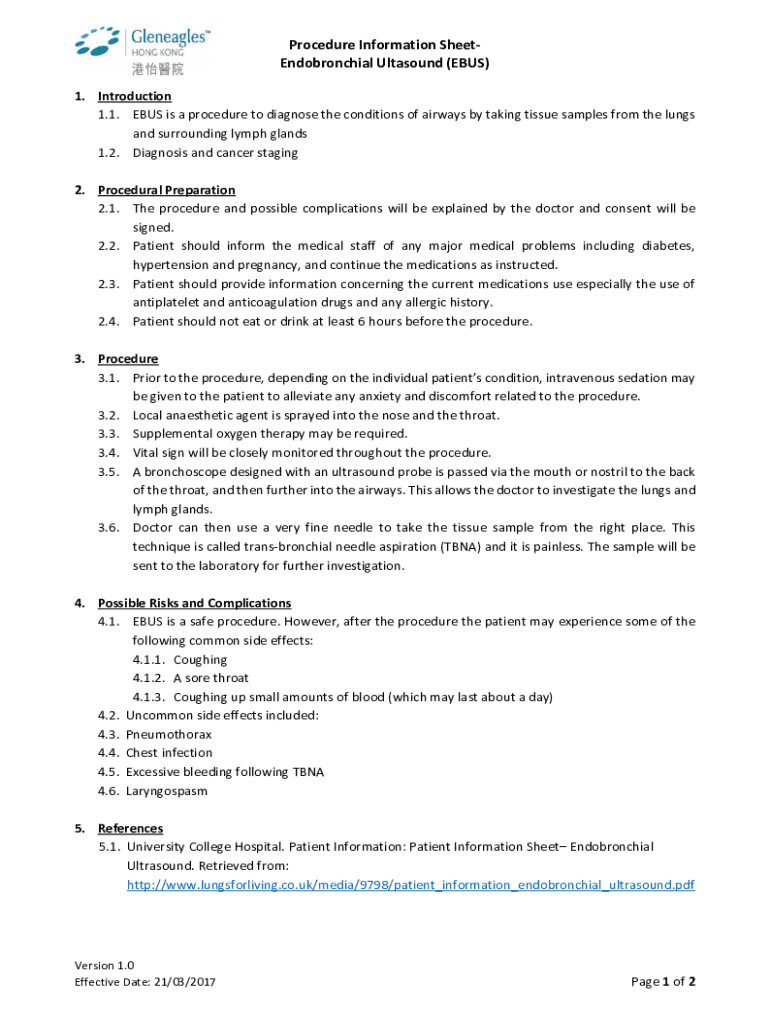 Gleneagles™
HONG KONG
港怡醫院

Procedure Information Sheet-
Endobronchial Ultasound (EBUS)

1. Introduction
1.1. EBUS is a procedure to diagnose the conditions of airways by taking tissue samples from the lungs and surrounding lymph glands
1.2. Diagnosis and cancer staging

2. Procedural Preparation
2.1. The procedure and possible complications will be explained by the doctor and consent will be signed.
2.2. Patient should inform the medical staff of any major medical problems including diabetes, hypertension and pregnancy, and continue the medications as instructed.
2.3. Patient should provide information concerning the current medications use especially the use of antiplatelet and anticoagulation drugs and any allergic history.
2.4. Patient should not eat or drink at least 6 hours before the procedure.

3. Procedure
3.1. Prior to the procedure, depending on the individual patient's condition, intravenous sedation may be given to the patient to alleviate any anxiety and discomfort related to the procedure.
3.2. Local anaesthetic agent is sprayed into the nose and the throat.
3.3. Supplemental oxygen therapy may be required.
3.4. Vital sign will be closely monitored throughout the procedure.
3.5. A bronchoscope designed with an ultrasound probe is passed via the mouth or nostril to the back of the throat, and then further into the airways. This allows the doctor to investigate the lungs and lymph glands.
3.6. Doctor can then use a very fine needle to take the tissue sample from the right place. This technique is called trans-bronchial needle aspiration (TBNA) and it is painless. The sample will be sent to the laboratory for further investigation.

4. Possible Risks and Complications
4.1. EBUS is a safe procedure. However, after the procedure the patient may experience some of the following common side effects:
4.1.1. Coughing
4.1.2. A sore throat
4.1.3. Coughing up small amounts of blood (which may last about a day)
4.2. Uncommon side effects included:
4.3. Pneumothorax
4.4. Chest infection
4.5. Excessive bleeding following TBNA
4.6. Laryngospasm

5. References
5.1. University College Hospital. Patient Information: Patient Information Sheet– Endobronchial Ultrasound. Retrieved from: http://www.lungsforliving.co.uk/media/9798/patient_information_endobronchial_ultrasound.pdf

Version 1.0
Effective Date: 21/03/2017

Page 1 of 2